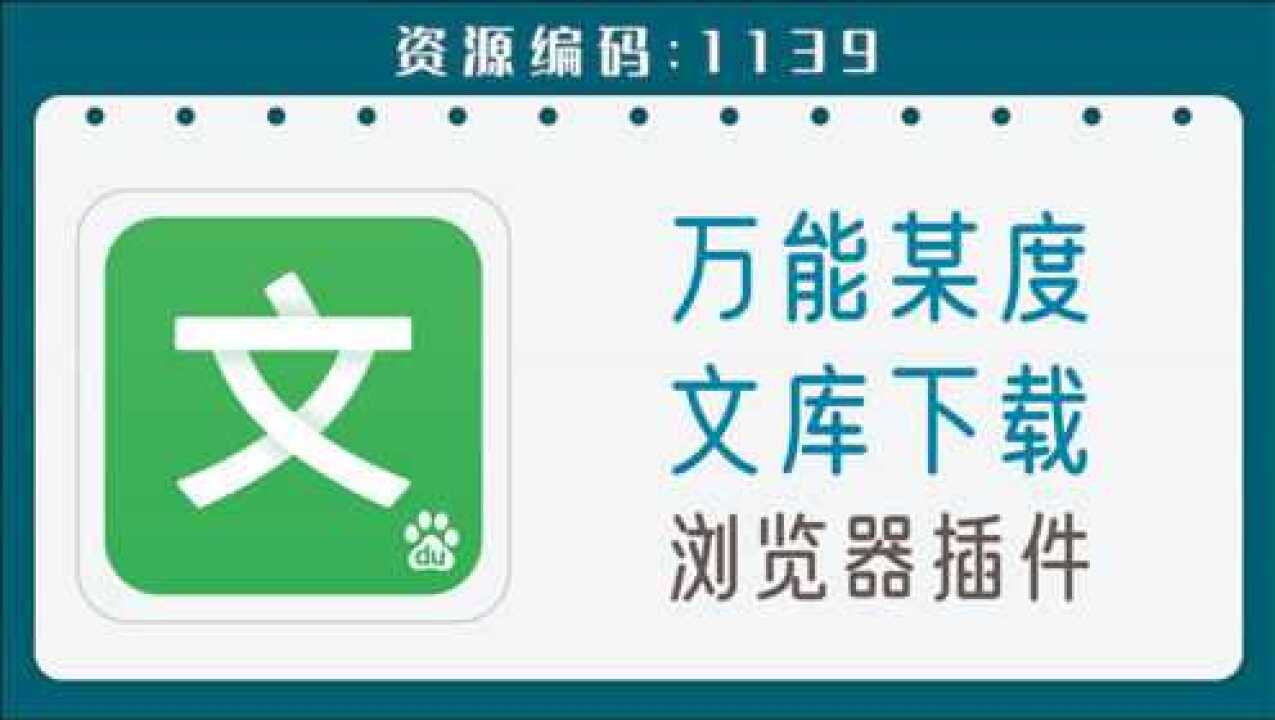 资源编码:1139

文

du

万能某度
文库下载
浏览器插件